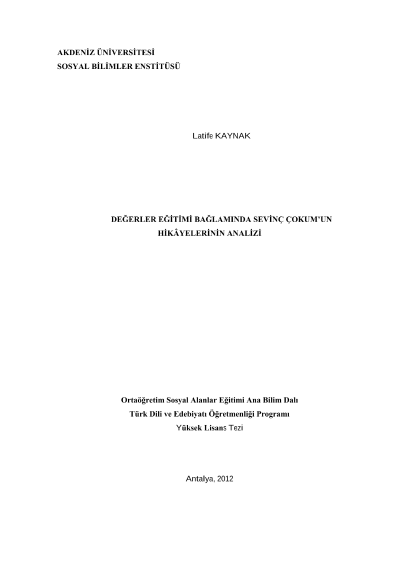 AKDENİZ ÜNİVERSİTESİ
SOSYAL BİLİMLER ENSTİTÜSÜ

Latife KAYNAK

DEĞERLER EĞİTİMİ BAĞLAMINDA SEVİNÇ ÇOKUM'UN
HİKÂYELERİNİN ANALİZİ

Ortaöğretim Sosyal Alanlar Eğitimi Ana Bilim Dalı
Türk Dili ve Edebiyatı Öğretmenliği Programı
Yüksek Lisans Tezi

Antalya, 2012